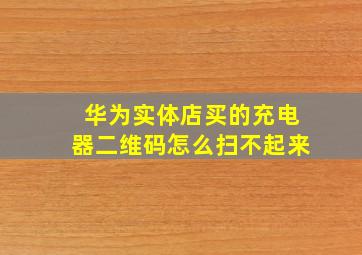 华为实体店买的充电器二维码怎么扫不起来